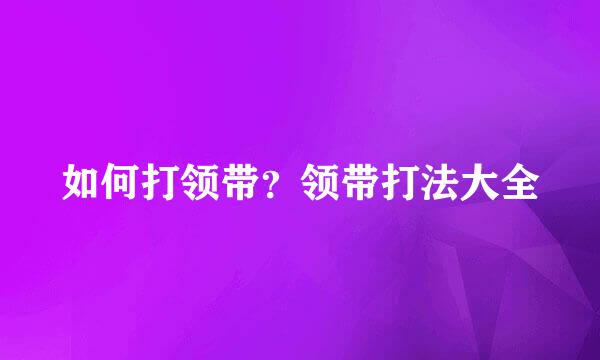 如何打领带？领带打法大全